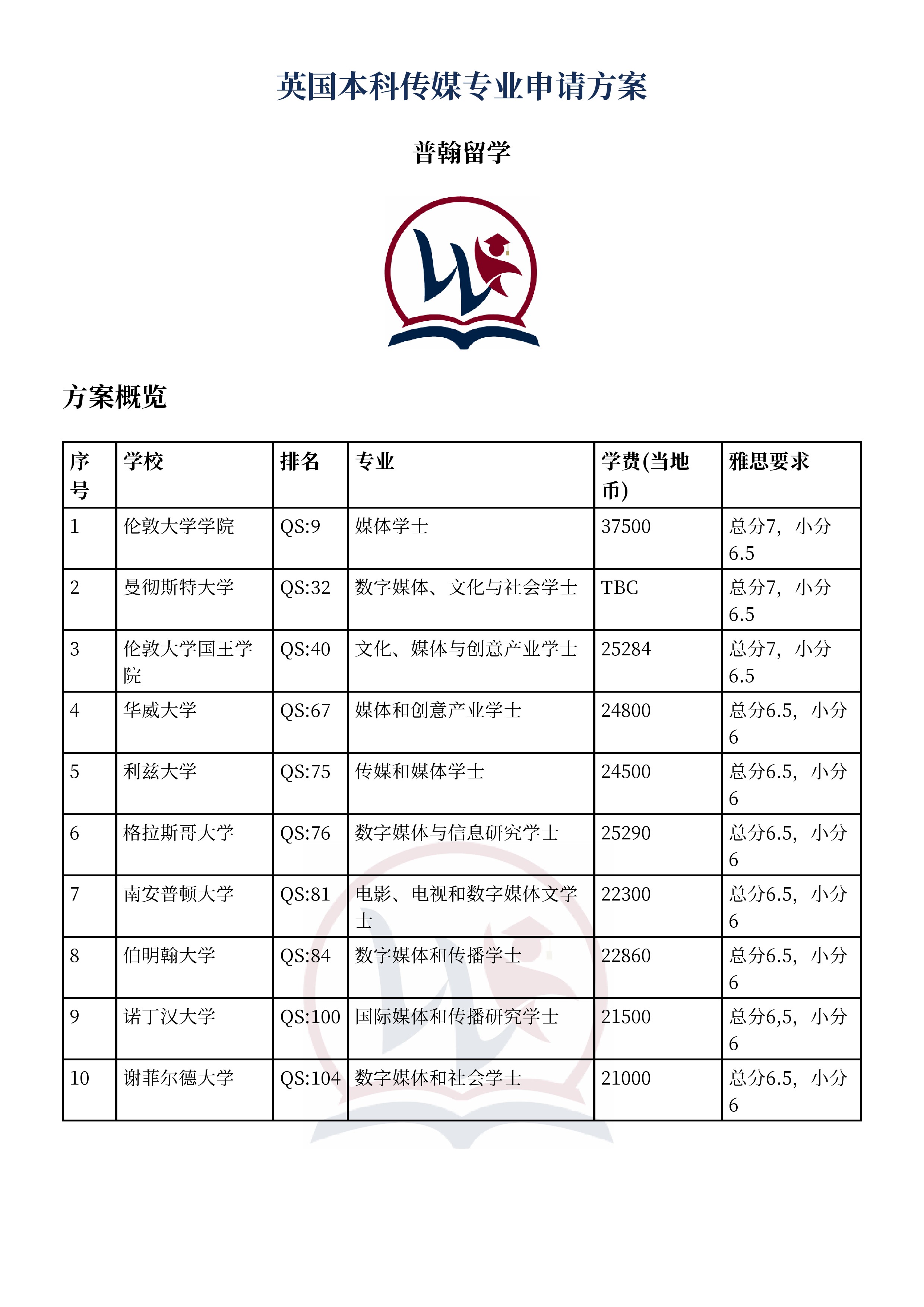 英国本科传媒专业申请方案

普翰留学

方案概览

| 序号 | 学校 | 排名 | 专业 | 学费(当地币) | 雅思要求 |
|---|---|---|---|---|---|
| 1 | 伦敦大学学院 | QS:9 | 媒体学士 | 37500 | 总分7，小分6.5 |
| 2 | 曼彻斯特大学 | QS:32 | 数字媒体、文化与社会学士 | TBC | 总分7，小分6.5 |
| 3 | 伦敦大学国王学院 | QS:40 | 文化、媒体与创意产业学士 | 25284 | 总分7，小分6.5 |
| 4 | 华威大学 | QS:67 | 媒体和创意产业学士 | 24800 | 总分6.5，小分6 |
| 5 | 利兹大学 | QS:75 | 传媒和媒体学士 | 24500 | 总分6.5，小分6 |
| 6 | 格拉斯哥大学 | QS:76 | 数字媒体与信息研究学士 | 25290 | 总分6.5，小分6 |
| 7 | 南安普顿大学 | QS:81 | 电影、电视和数字媒体文学士 | 22300 | 总分6.5，小分6 |
| 8 | 伯明翰大学 | QS:84 | 数字媒体和传播学士 | 22860 | 总分6.5，小分6 |
| 9 | 诺丁汉大学 | QS:100 | 国际媒体和传播研究学士 | 21500 | 总分6,5，小分6 |
| 10 | 谢菲尔德大学 | QS:104 | 数字媒体和社会学士 | 21000 | 总分6.5，小分6 |